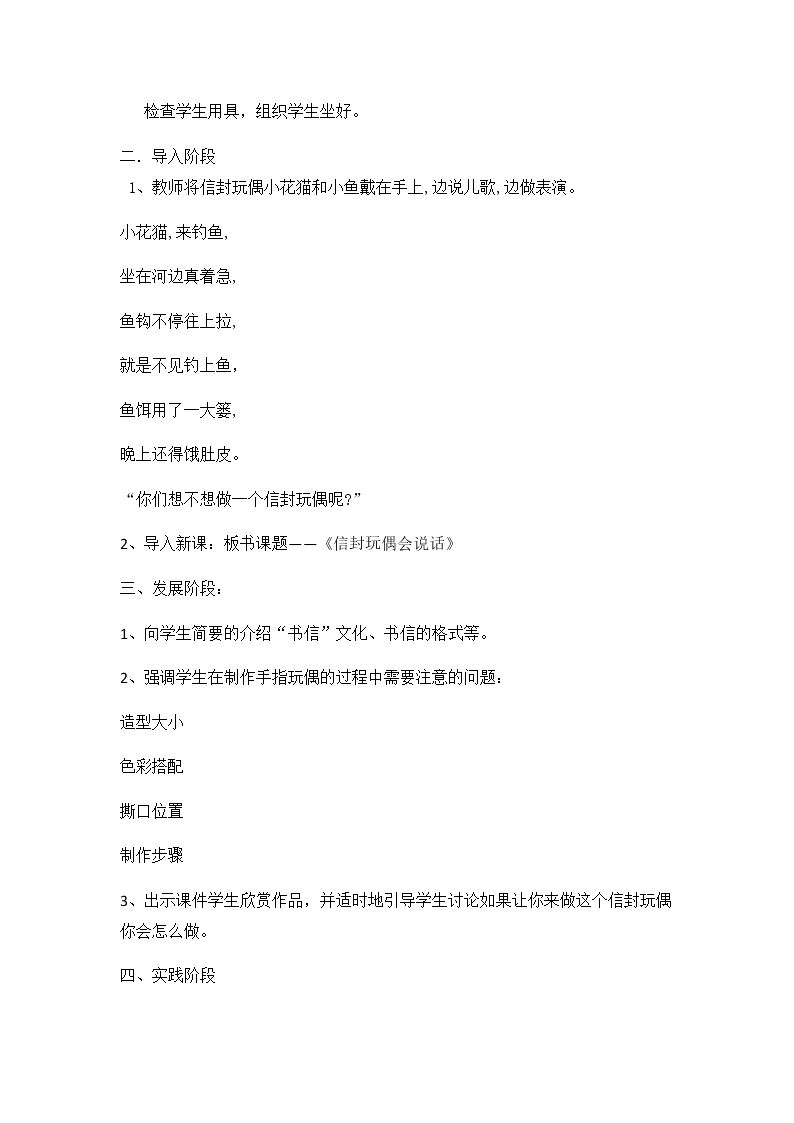 检查学生用具，组织学生坐好。

二．导入阶段

1、教师将信封玩偶小花猫和小鱼戴在手上,边说儿歌,边做表演。

小花猫,来钓鱼,

坐在河边真着急,

鱼钩不停往上拉,

就是不见钓上鱼，

鱼饵用了一大篓,

晚上还得饿肚皮。

“你们想不想做一个信封玩偶呢?”

2、导入新课：板书课题——《信封玩偶会说话》

三、发展阶段：

1、向学生简要的介绍“书信”文化、书信的格式等。

2、强调学生在制作手指玩偶的过程中需要注意的问题：

造型大小

色彩搭配

撕口位置

制作步骤

3、出示课件学生欣赏作品，并适时地引导学生讨论如果让你来做这个信封玩偶你会怎么做。

四、实践阶段